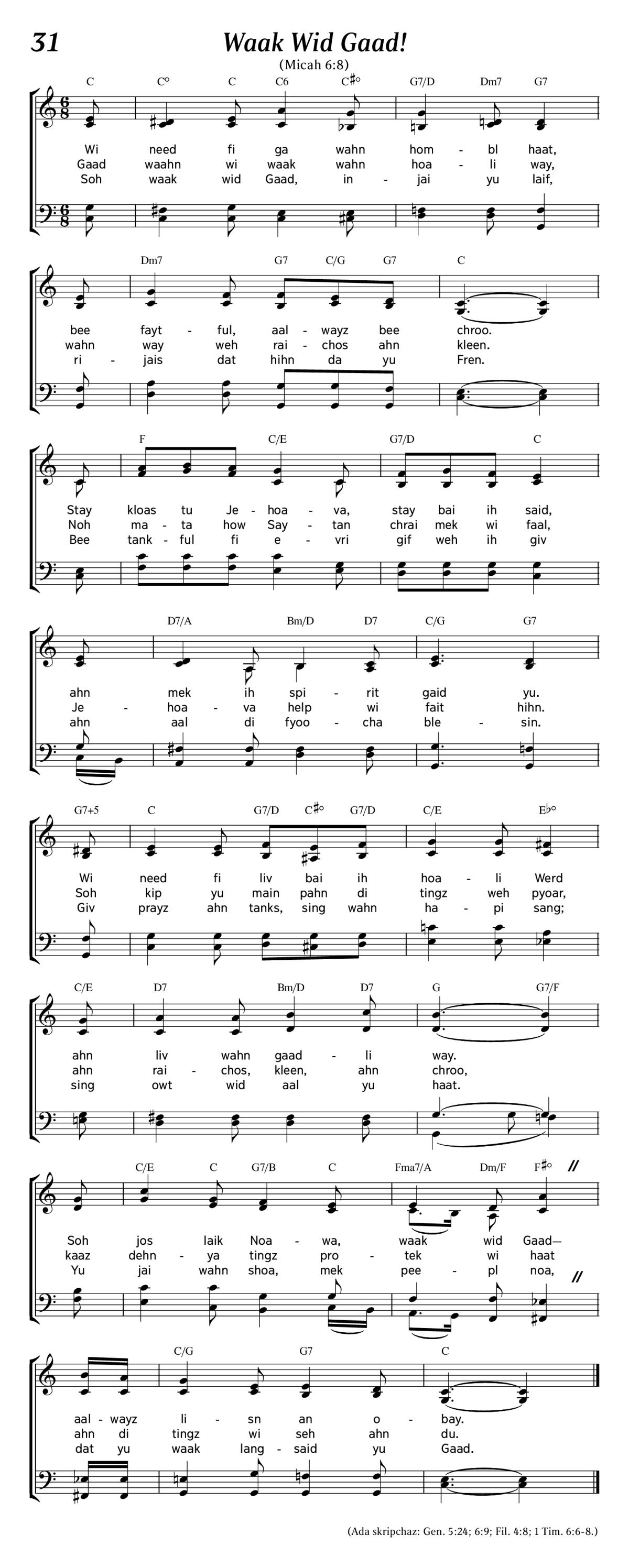 31

Waak Wid Gaad!

(Micah 6:8)

C C° C C6 C♯° G7/D Dm7 G7

Wi need fi ga wahn hom - bl haat,
Gaad waahn wi waak wahn hoa - li way,
Soh waak wid Gaad, in - jai yu laif,

Dm7 G7 C/G G7 C

bee fayt - ful, aal - wayz bee chroo.
wahn way weh rai - chos ahn kleen.
ri - jais dat hihn da yu Fren.

F C/E G7/D C

Stay kloas tu Je - hoa - va, stay bai ih said,
Noh ma - ta how Say - tan chrai mek wi faal,
Bee tank - ful fi e - vri gif weh ih giv

D7/A Bm/D D7 C/G G7

ahn mek ih spi - rit gaid yu.
Je - hoa - va help wi fait hihn.
ahn aal di fyoo - cha ble - sin.

G7+5 C G7/D C♯° G7/D C/E E♭°

Wi need fi liv bai ih hoa - li Werd
Soh kip yu main pahn di tingz weh pyoar,
Giv prayz ahn tanks, sing wahn ha - pi sang;

C/E D7 Bm/D D7 G G7/F

ahn liv wahn gaad - li way.
ahn rai - chos, kleen, ahn chroo,
sing owt wid aal yu haat.

C/E C G7/B C Fma7/A Dm/F F♯°

Soh jos laik Noa - wa, waak wid Gaad—
kaaz dehn - ya tingz pro - tek wi haat
Yu jai wahn shoa, mek pee - pl noa,

C/G G7 C

aal - wayz li - sn an o - bay.
ahn di tingz wi seh ahn du.
dat yu waak lang - said yu Gaad.

(Ada skripchaz: Gen. 5:24; 6:9; Fil. 4:8; 1 Tim. 6:6-8.)